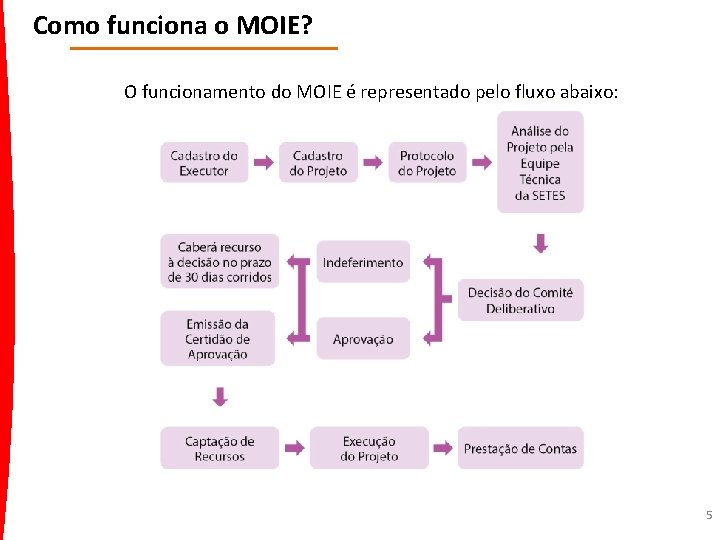 Como funciona o MOIE?

O funcionamento do MOIE é representado pelo fluxo abaixo:

Cadastro do Executor

Cadastro do Projeto

Protocolo do Projeto

Análise do Projeto pela Equipe Técnica da SETES

Decisão do Comitê Deliberativo

Indeferimento

Aprovação

Caberá recurso à decisão no prazo de 30 dias corridos

Emissão da Certidão de Aprovação

Captação de Recursos

Execução do Projeto

Prestação de Contas

5